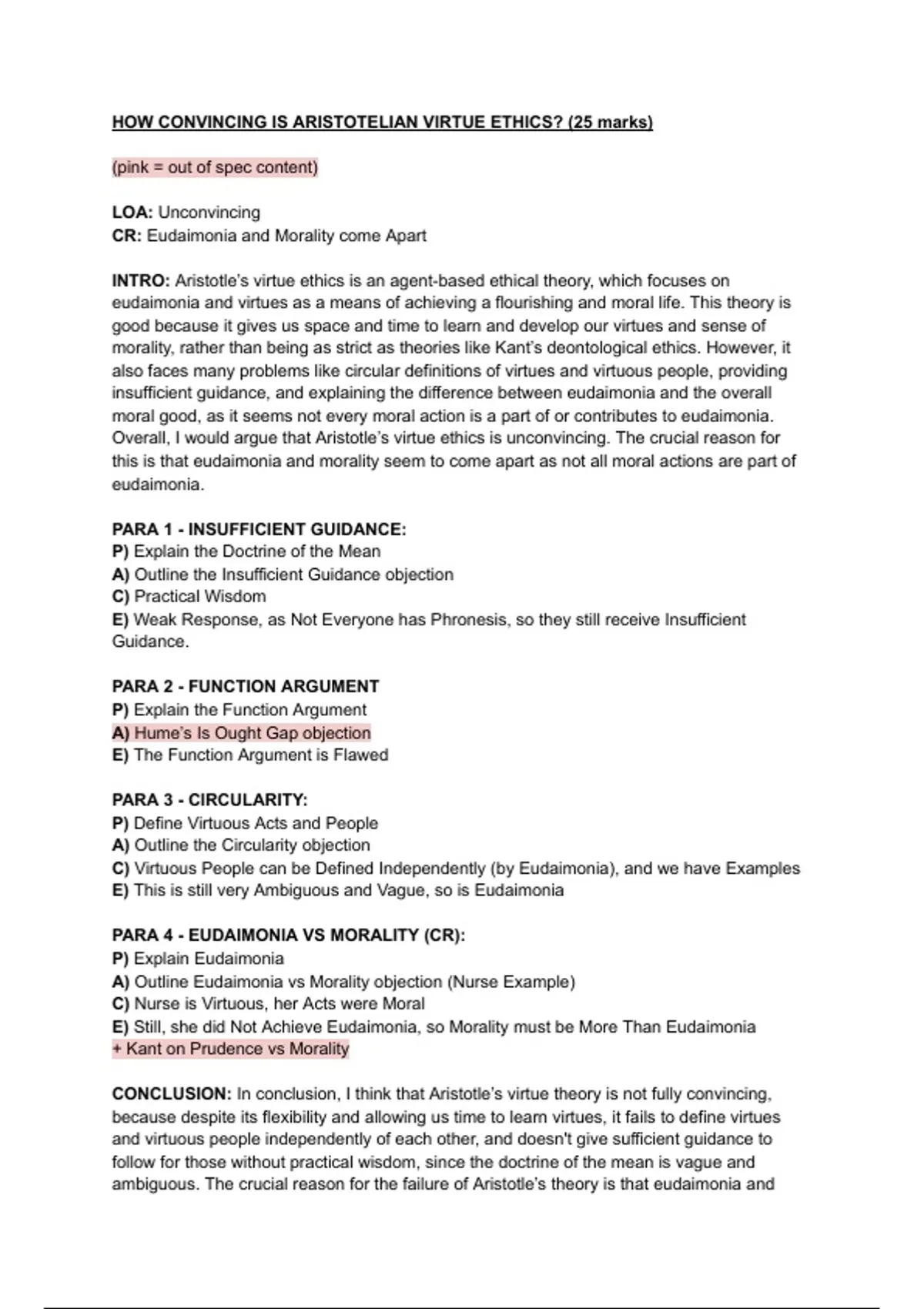 HOW CONVINCING IS ARISTOTELIAN VIRTUE ETHICS? (25 marks)

(pink = out of spec content)

LOA: Unconvincing
CR: Eudaimonia and Morality come Apart

INTRO: Aristotle's virtue ethics is an agent-based ethical theory, which focuses on eudaimonia and virtues as a means of achieving a flourishing and moral life. This theory is good because it gives us space and time to learn and develop our virtues and sense of morality, rather than being as strict as theories like Kant's deontological ethics. However, it also faces many problems like circular definitions of virtues and virtuous people, providing insufficient guidance, and explaining the difference between eudaimonia and the overall moral good, as it seems not every moral action is a part of or contributes to eudaimonia. Overall, I would argue that Aristotle's virtue ethics is unconvincing. The crucial reason for this is that eudaimonia and morality seem to come apart as not all moral actions are part of eudaimonia.

PARA 1 - INSUFFICIENT GUIDANCE:
P) Explain the Doctrine of the Mean
A) Outline the Insufficient Guidance objection
C) Practical Wisdom
E) Weak Response, as Not Everyone has Phronesis, so they still receive Insufficient Guidance.

PARA 2 - FUNCTION ARGUMENT
P) Explain the Function Argument
A) Hume's Is Ought Gap objection
E) The Function Argument is Flawed

PARA 3 - CIRCULARITY:
P) Define Virtuous Acts and People
A) Outline the Circularity objection
C) Virtuous People can be Defined Independently (by Eudaimonia), and we have Examples
E) This is still very Ambiguous and Vague, so is Eudaimonia

PARA 4 - EUDAIMONIA VS MORALITY (CR):
P) Explain Eudaimonia
A) Outline Eudaimonia vs Morality objection (Nurse Example)
C) Nurse is Virtuous, her Acts were Moral
E) Still, she did Not Achieve Eudaimonia, so Morality must be More Than Eudaimonia
+ Kant on Prudence vs Morality

CONCLUSION: In conclusion, I think that Aristotle's virtue theory is not fully convincing, because despite its flexibility and allowing us time to learn virtues, it fails to define virtues and virtuous people independently of each other, and doesn't give sufficient guidance to follow for those without practical wisdom, since the doctrine of the mean is vague and ambiguous. The crucial reason for the failure of Aristotle's theory is that eudaimonia and